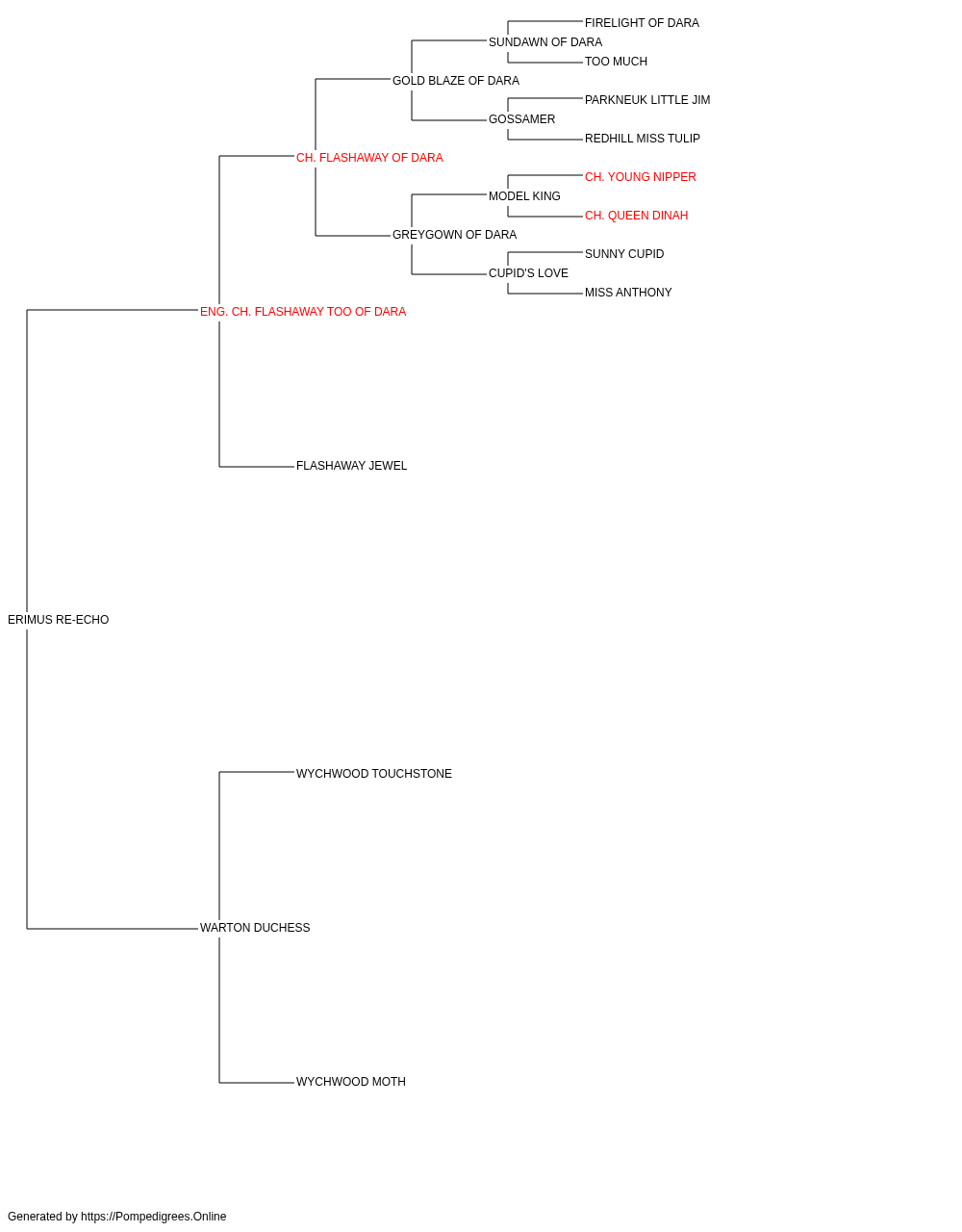 FIRELIGHT OF DARA
SUNDAWN OF DARA
TOO MUCH
GOLD BLAZE OF DARA
PARKNEUK LITTLE JIM
GOSSAMER
REDHILL MISS TULIP
CH. FLASHAWAY OF DARA
CH. YOUNG NIPPER
MODEL KING
CH. QUEEN DINAH
GREYGOWN OF DARA
SUNNY CUPID
CUPID'S LOVE
MISS ANTHONY
ENG. CH. FLASHAWAY TOO OF DARA
FLASHAWAY JEWEL
ERIMUS RE-ECHO
WYCHWOOD TOUCHSTONE
WARTON DUCHESS
WYCHWOOD MOTH

Generated by https://Pompedigrees.Online